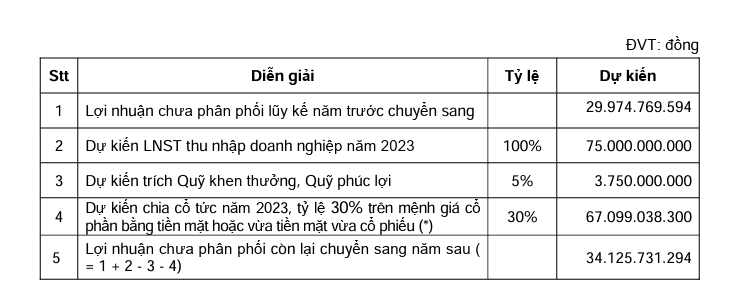 ĐVT: đồng

| Stt | Diễn giải | Tỷ lệ | Dự kiến |
|---|---|---|---|
| 1 | Lợi nhuận chưa phân phối lũy kế năm trước chuyển sang | | 29.974.769.594 |
| 2 | Dự kiến LNST thu nhập doanh nghiệp năm 2023 | 100% | 75.000.000.000 |
| 3 | Dự kiến trích Quỹ khen thưởng, Quỹ phúc lợi | 5% | 3.750.000.000 |
| 4 | Dự kiến chia cổ tức năm 2023, tỷ lệ 30% trên mệnh giá cổ phần bằng tiền mặt hoặc vừa tiền mặt vừa cổ phiếu (*) | 30% | 67.099.038.300 |
| 5 | Lợi nhuận chưa phân phối còn lại chuyển sang năm sau ( = 1 + 2 - 3 - 4) | | 34.125.731.294 |